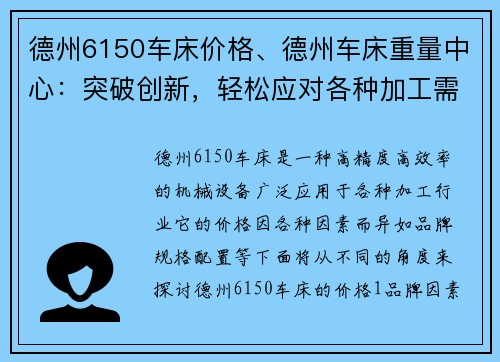 德州6150车床价格、德州车床重量中心：突破创新，轻松应对各种加工需

德州6150车床是一种高精度高效率的机械设备广泛应用于各种加工行业它的价格因各种因素而异如品牌规格配置等下面将从不同的角度来探讨德州6150车床的价格1品牌因素